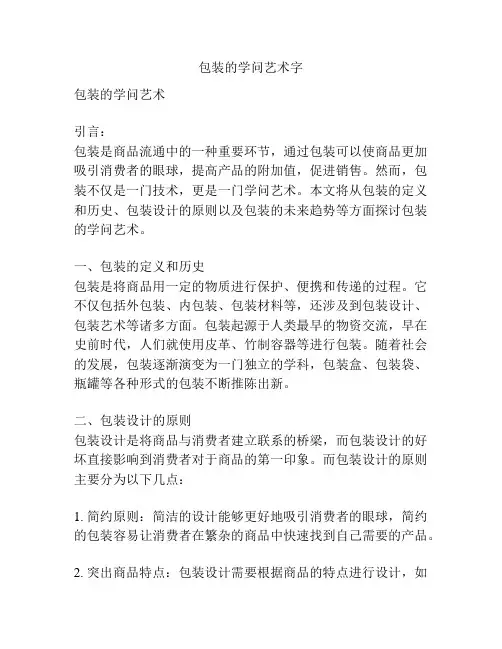 包装的学问艺术字

包装的学问艺术

引言：
包装是商品流通中的一种重要环节，通过包装可以使商品更加吸引消费者的眼球，提高产品的附加值，促进销售。然而，包装不仅是一门技术，更是一门学问艺术。本文将从包装的定义和历史、包装设计的原则以及包装的未来趋势等方面探讨包装的学问艺术。

一、包装的定义和历史
包装是将商品用一定的物质进行保护、便携和传递的过程。它不仅包括外包装、内包装、包装材料等，还涉及到包装设计、包装艺术等诸多方面。包装起源于人类最早的物资交流，早在史前时代，人们就使用皮革、竹制容器等进行包装。随着社会的发展，包装逐渐演变为一门独立的学科，包装盒、包装袋、瓶罐等各种形式的包装不断推陈出新。

二、包装设计的原则
包装设计是将商品与消费者建立联系的桥梁，而包装设计的好坏直接影响到消费者对于商品的第一印象。而包装设计的原则主要分为以下几点：

1. 简约原则：简洁的设计能够更好地吸引消费者的眼球，简约的包装容易让消费者在繁杂的商品中快速找到自己需要的产品。

2. 突出商品特点：包装设计需要根据商品的特点进行设计，如